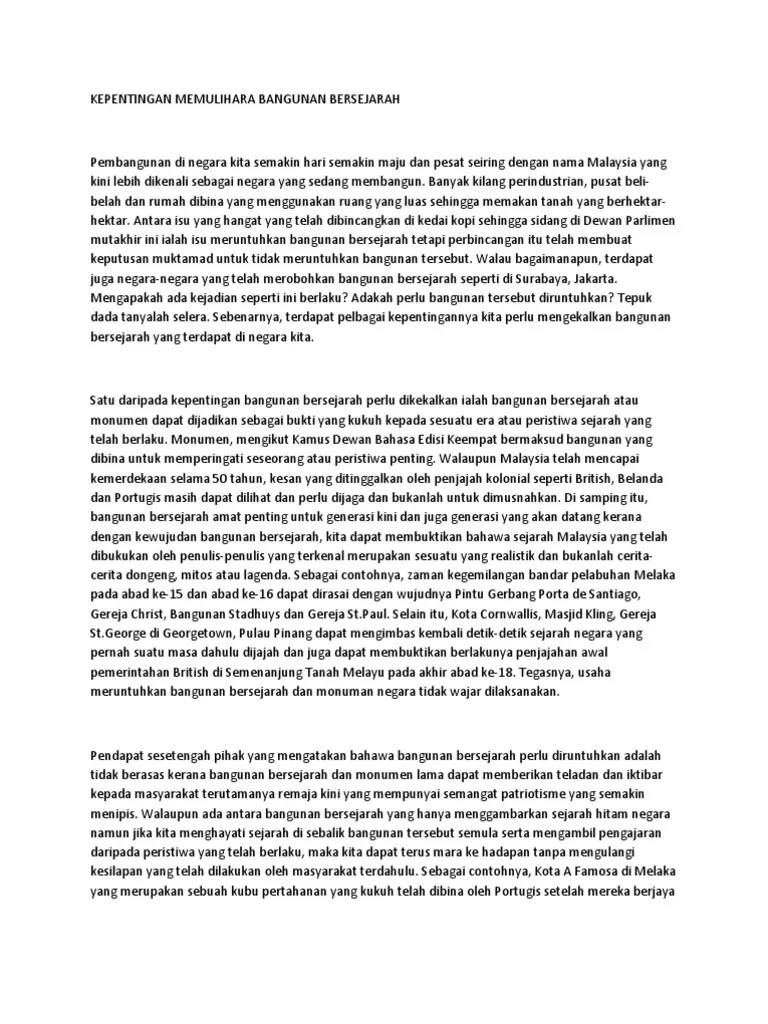 KEPENTINGAN MEMULIHARA BANGUNAN BERSEJARAH

Pembangunan di negara kita semakin hari semakin maju dan pesat seiring dengan nama Malaysia yang kini lebih dikenali sebagai negara yang sedang membangun. Banyak kilang perindustrian, pusat beli-belah dan rumah dibina yang menggunakan ruang yang luas sehingga memakan tanah yang berhektar-hektar. Antara isu yang hangat yang telah dibincangkan di kedai kopi sehingga sidang di Dewan Parlimen mutakhir ini ialah isu meruntuhkan bangunan bersejarah tetapi perbincangan itu telah membuat keputusan muktamad untuk tidak meruntuhkan bangunan tersebut. Walau bagaimanapun, terdapat juga negara-negara yang telah merobohkan bangunan bersejarah seperti di Surabaya, Jakarta. Mengapakah ada kejadian seperti ini berlaku? Adakah perlu bangunan tersebut diruntuhkan? Tepuk dada tanyalah selera. Sebenarnya, terdapat pelbagai kepentingannya kita perlu mengekalkan bangunan bersejarah yang terdapat di negara kita.

Satu daripada kepentingan bangunan bersejarah perlu dikekalkan ialah bangunan bersejarah atau monumen dapat dijadikan sebagai bukti yang kukuh kepada sesuatu era atau peristiwa sejarah yang telah berlaku. Monumen, mengikut Kamus Dewan Bahasa Edisi Keempat bermaksud bangunan yang dibina untuk memperingati seseorang atau peristiwa penting. Walaupun Malaysia telah mencapai kemerdekaan selama 50 tahun, kesan yang ditinggalkan oleh penjajah kolonial seperti British, Belanda dan Portugis masih dapat dilihat dan perlu dijaga dan bukanlah untuk dimusnahkan. Di samping itu, bangunan bersejarah amat penting untuk generasi kini dan juga generasi yang akan datang kerana dengan kewujudan bangunan bersejarah, kita dapat membuktikan bahawa sejarah Malaysia yang telah dibukukan oleh penulis-penulis yang terkenal merupakan sesuatu yang realistik dan bukanlah cerita-cerita dongeng, mitos atau lagenda. Sebagai contohnya, zaman kegemilangan bandar pelabuhan Melaka pada abad ke-15 dan abad ke-16 dapat dirasai dengan wujudnya Pintu Gerbang Porta de Santiago, Gereja Christ, Bangunan Stadhuys dan Gereja St.Paul. Selain itu, Kota Cornwallis, Masjid Kling, Gereja St.George di Georgetown, Pulau Pinang dapat mengimbas kembali detik-detik sejarah negara yang pernah suatu masa dahulu dijajah dan juga dapat membuktikan berlakunya penjajahan awal pemerintahan British di Semenanjung Tanah Melayu pada akhir abad ke-18. Tegasnya, usaha meruntuhkan bangunan bersejarah dan monuman negara tidak wajar dilaksanakan.

Pendapat sesetengah pihak yang mengatakan bahawa bangunan bersejarah perlu diruntuhkan adalah tidak berasas kerana bangunan bersejarah dan monumen lama dapat memberikan teladan dan iktibar kepada masyarakat terutamanya remaja kini yang mempunyai semangat patriotisme yang semakin menipis. Walaupun ada antara bangunan bersejarah yang hanya menggambarkan sejarah hitam negara namun jika kita menghayati sejarah di sebalik bangunan tersebut semula serta mengambil pengajaran daripada peristiwa yang telah berlaku, maka kita dapat terus mara ke hadapan tanpa mengulangi kesilapan yang telah dilakukan oleh masyarakat terdahulu. Sebagai contohnya, Kota A Famosa di Melaka yang merupakan sebuah kubu pertahanan yang kukuh telah dibina oleh Portugis setelah mereka berjaya